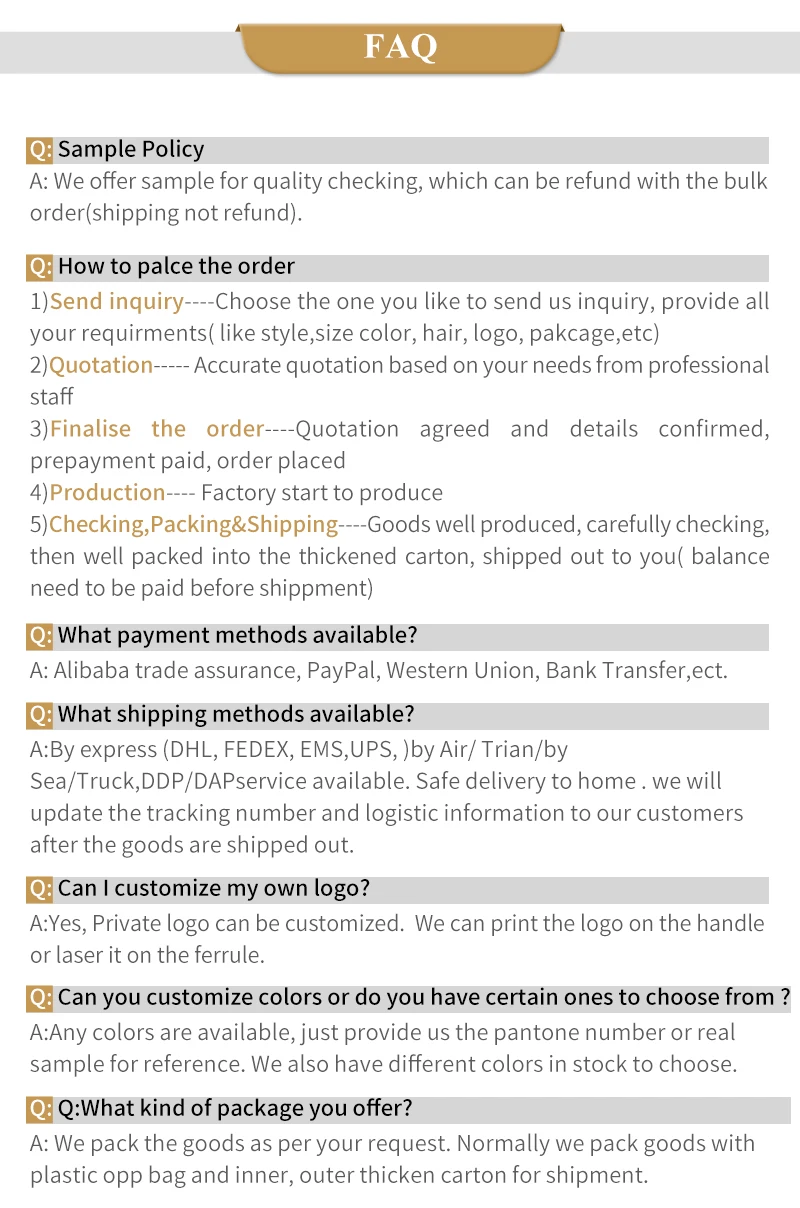 FAQ

Q: Sample Policy

A: We offer sample for quality checking, which can be refund with the bulk order(shipping not refund).

Q: How to palce the order

1)Send inquiry----Choose the one you like to send us inquiry, provide all your requirments( like style,size color, hair, logo, pakcage,etc)

2)Quotation----- Accurate quotation based on your needs from professional staff

3)Finalise the order----Quotation agreed and details confirmed, prepayment paid, order placed

4)Production---- Factory start to produce

5)Checking,Packing&Shipping----Goods well produced, carefully checking, then well packed into the thickened carton, shipped out to you( balance need to be paid before shippment)

Q: What payment methods available?

A: Alibaba trade assurance, PayPal, Western Union, Bank Transfer,ect.

Q: What shipping methods available?

A:By express (DHL, FEDEX, EMS,UPS, )by Air/ Trian/by Sea/Truck,DDP/DAPservice available. Safe delivery to home . we will update the tracking number and logistic information to our customers after the goods are shipped out.

Q: Can I customize my own logo?

A:Yes, Private logo can be customized. We can print the logo on the handle or laser it on the ferrule.

Q: Can you customize colors or do you have certain ones to choose from ?

A:Any colors are available, just provide us the pantone number or real sample for reference. We also have different colors in stock to choose.

Q: Q:What kind of package you offer?

A: We pack the goods as per your request. Normally we pack goods with plastic opp bag and inner, outer thicken carton for shipment.